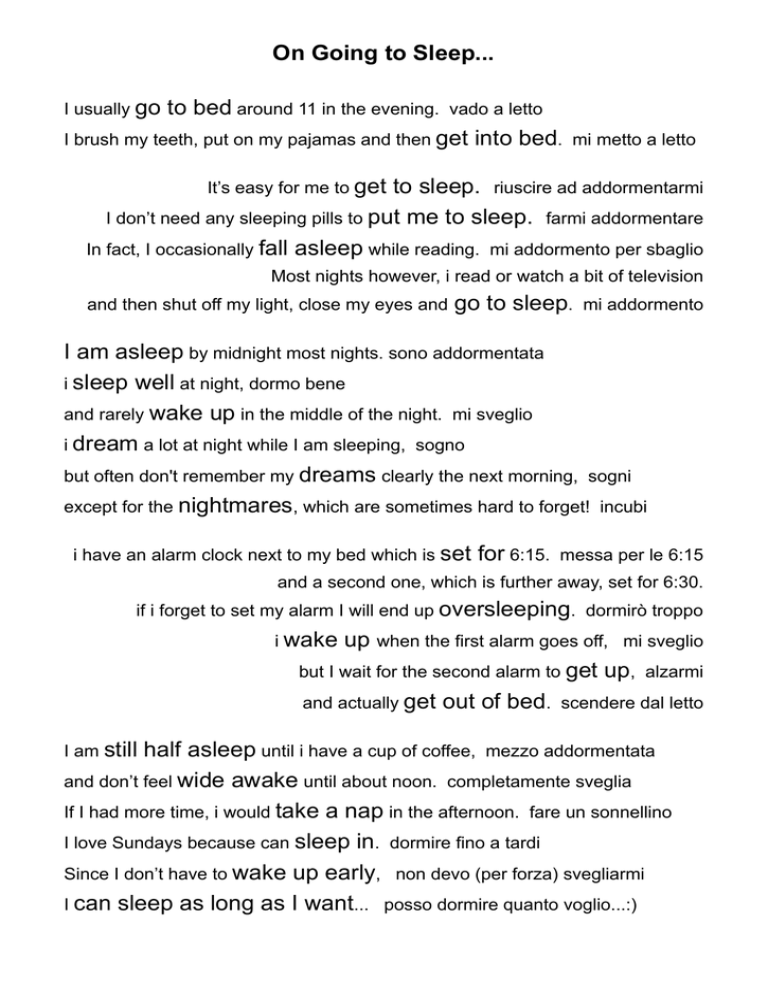 On Going to Sleep...

I usually go to bed around 11 in the evening. vado a letto
I brush my teeth, put on my pajamas and then get into bed. mi metto a letto

It's easy for me to get to sleep. riuscire ad addormentarmi
I don't need any sleeping pills to put me to sleep. farmi addormentare
In fact, I occasionally fall asleep while reading. mi addormento per sbaglio
Most nights however, i read or watch a bit of television
and then shut off my light, close my eyes and go to sleep. mi addormento

I am asleep by midnight most nights. sono addormentata
i sleep well at night, dormo bene
and rarely wake up in the middle of the night. mi sveglio
i dream a lot at night while I am sleeping, sogno
but often don't remember my dreams clearly the next morning, sogni
except for the nightmares, which are sometimes hard to forget! incubi

i have an alarm clock next to my bed which is set for 6:15. messa per le 6:15
and a second one, which is further away, set for 6:30.
if i forget to set my alarm I will end up oversleeping. dormirò troppo
i wake up when the first alarm goes off, mi sveglio
but I wait for the second alarm to get up, alzarmi
and actually get out of bed. scendere dal letto

I am still half asleep until i have a cup of coffee, mezzo addormentata
and don't feel wide awake until about noon. completamente sveglia
If I had more time, i would take a nap in the afternoon. fare un sonnellino
I love Sundays because can sleep in. dormire fino a tardi
Since I don't have to wake up early, non devo (per forza) svegliarmi
I can sleep as long as I want... posso dormire quanto voglio...:)